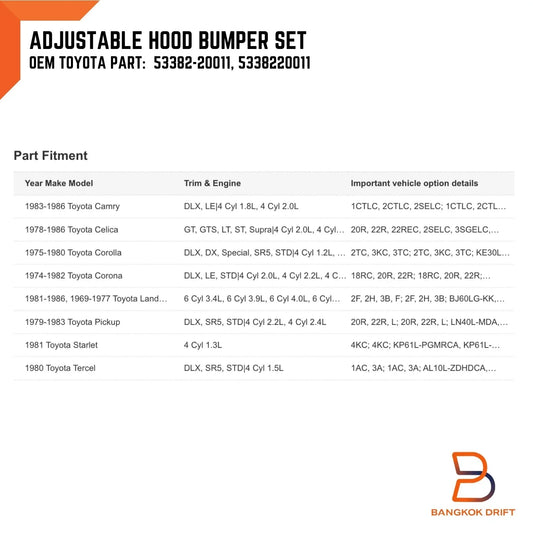 ADJUSTABLE HOOD BUMPER SET
OEM TOYOTA PART: 53382-20011, 5338220011

Part Fitment

| Year Make Model | Trim & Engine | Important vehicle option details |
|---|---|---|
| 1983-1986 Toyota Camry | DLX, LE\|4 Cyl 1.8L, 4 Cyl 2.0L | 1CTLC, 2CTLC, 2SELC; 1CTLC, 2CTL... |
| 1978-1986 Toyota Celica | GT, GTS, LT, ST, Supra\|4 Cyl 2.0L, 4 Cyl... | 20R, 22R, 22REC, 2SELC, 3SGELC,... |
| 1975-1980 Toyota Corolla | DLX, DX, Special, SR5, STD\|4 Cyl 1.2L, ... | 2TC, 3KC, 3TC; 2TC, 3KC, 3TC; KE30L... |
| 1974-1982 Toyota Corona | DLX, LE, STD\|4 Cyl 2.0L, 4 Cyl 2.2L, 4 C... | 18RC, 20R, 22R; 18RC, 20R, 22R;... |
| 1981-1986, 1969-1977 Toyota Land... | 6 Cyl 3.4L, 6 Cyl 3.9L, 6 Cyl 4.0L, 6 Cyl... | 2F, 2H, 3B, F; 2F, 2H, 3B; BJ60LG-KK,... |
| 1979-1983 Toyota Pickup | DLX, SR5, STD\|4 Cyl 2.2L, 4 Cyl 2.4L | 20R, 22R, L; 20R, 22R, L; LN40L-MDA,... |
| 1981 Toyota Starlet | 4 Cyl 1.3L | 4KC; 4KC; KP61L-PGMRCA, KP61L-... |
| 1980 Toyota Tercel | DLX, SR5, STD\|4 Cyl 1.5L | 1AC, 3A; 1AC, 3A; AL10L-ZDHDCA,... |

BANGKOK DRIFT